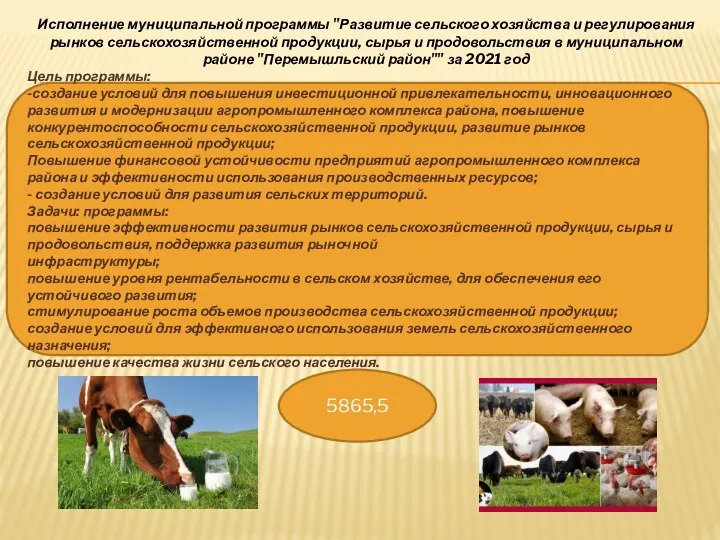 Исполнение муниципальной программы "Развитие сельского хозяйства и регулирования рынков сельскохозяйственной продукции, сырья и продовольствия в муниципальном районе "Перемышльский район"" за 2021 год

Цель программы:
-создание условий для повышения инвестиционной привлекательности, инновационного развития и модернизации агропромышленного комплекса района, повышение конкурентоспособности сельскохозяйственной продукции, развитие рынков сельскохозяйственной продукции;
Повышение финансовой устойчивости предприятий агропромышленного комплекса района и эффективности использования производственных ресурсов;
- создание условий для развития сельских территорий.
Задачи: программы:
повышение эффективности развития рынков сельскохозяйственной продукции, сырья и продовольствия, поддержка развития рыночной инфраструктуры;
повышение уровня рентабельности в сельском хозяйстве, для обеспечения его устойчивого развития;
стимулирование роста объемов производства сельскохозяйственной продукции;
создание условий для эффективного использования земель сельскохозяйственного назначения;
повышение качества жизни сельского населения.

5865,5